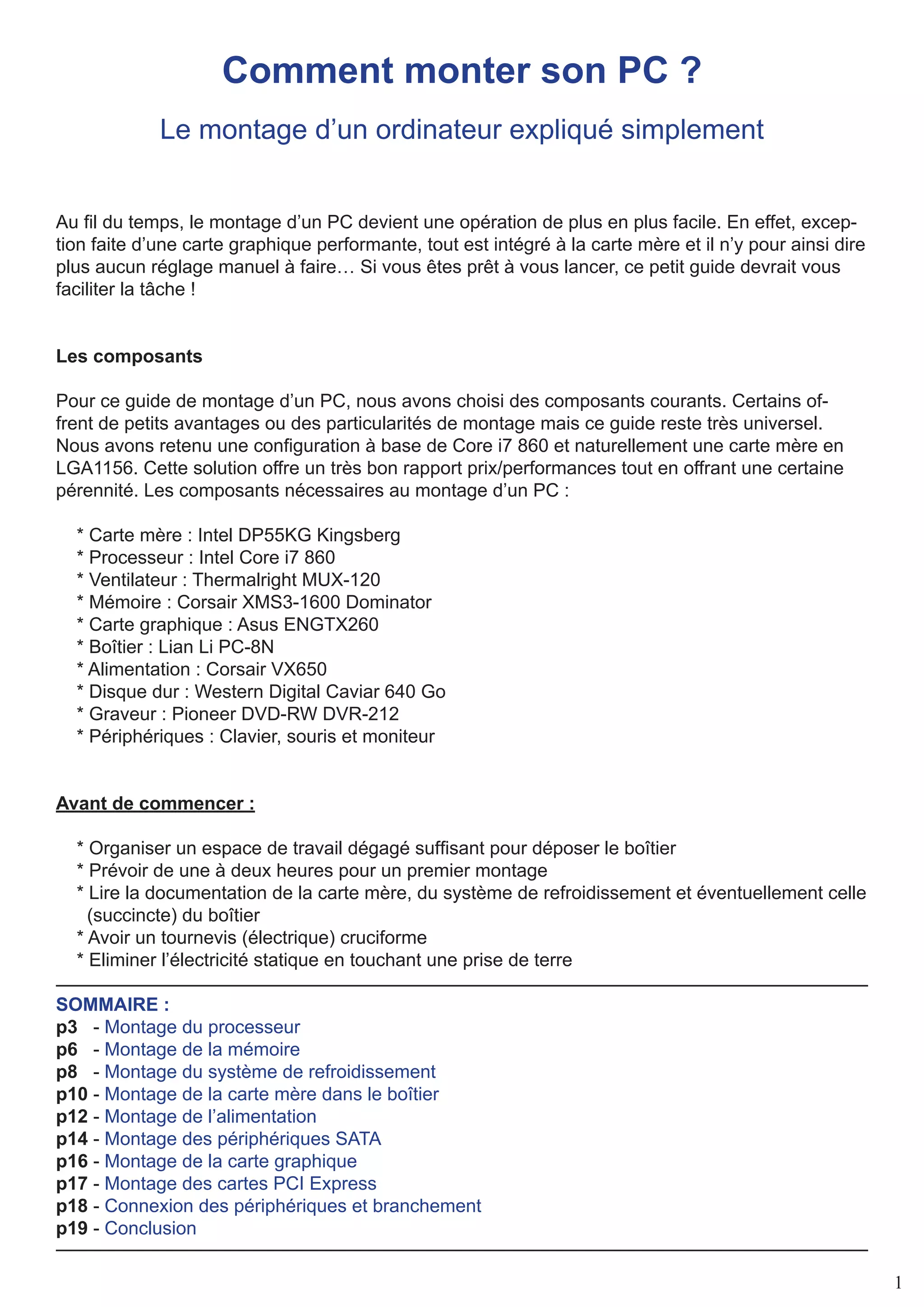 Comment monter son PC ?

Le montage d’un ordinateur expliqué simplement

Au fil du temps, le montage d’un PC devient une opération de plus en plus facile. En effet, exception faite d’une carte graphique performante, tout est intégré à la carte mère et il n’y pour ainsi dire plus aucun réglage manuel à faire… Si vous êtes prêt à vous lancer, ce petit guide devrait vous faciliter la tâche !

Les composants

Pour ce guide de montage d’un PC, nous avons choisi des composants courants. Certains offrent de petits avantages ou des particularités de montage mais ce guide reste très universel. Nous avons retenu une configuration à base de Core i7 860 et naturellement une carte mère en LGA1156. Cette solution offre un très bon rapport prix/performances tout en offrant une certaine pérennité. Les composants nécessaires au montage d’un PC :

* Carte mère : Intel DP55KG Kingsberg
* Processeur : Intel Core i7 860
* Ventilateur : Thermalright MUX-120
* Mémoire : Corsair XMS3-1600 Dominator
* Carte graphique : Asus ENGTX260
* Boîtier : Lian Li PC-8N
* Alimentation : Corsair VX650
* Disque dur : Western Digital Caviar 640 Go
* Graveur : Pioneer DVD-RW DVR-212
* Périphériques : Clavier, souris et moniteur

Avant de commencer :

* Organiser un espace de travail dégagé suffisant pour déposer le boîtier
* Prévoir de une à deux heures pour un premier montage
* Lire la documentation de la carte mère, du système de refroidissement et éventuellement celle (succincte) du boîtier
* Avoir un tournevis (électrique) cruciforme
* Eliminer l’électricité statique en touchant une prise de terre

SOMMAIRE :
p3 - Montage du processeur
p6 - Montage de la mémoire
p8 - Montage du système de refroidissement
p10 - Montage de la carte mère dans le boîtier
p12 - Montage de l’alimentation
p14 - Montage des périphériques SATA
p16 - Montage de la carte graphique
p17 - Montage des cartes PCI Express
p18 - Connexion des périphériques et branchement
p19 - Conclusion

1